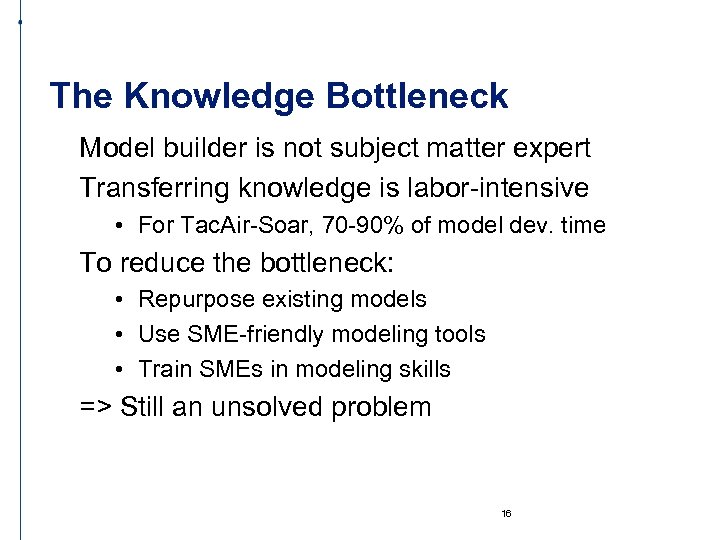 The Knowledge Bottleneck

Model builder is not subject matter expert

Transferring knowledge is labor-intensive

• For TacAir-Soar, 70-90% of model dev. time

To reduce the bottleneck:

• Repurpose existing models
• Use SME-friendly modeling tools
• Train SMEs in modeling skills

=> Still an unsolved problem

16